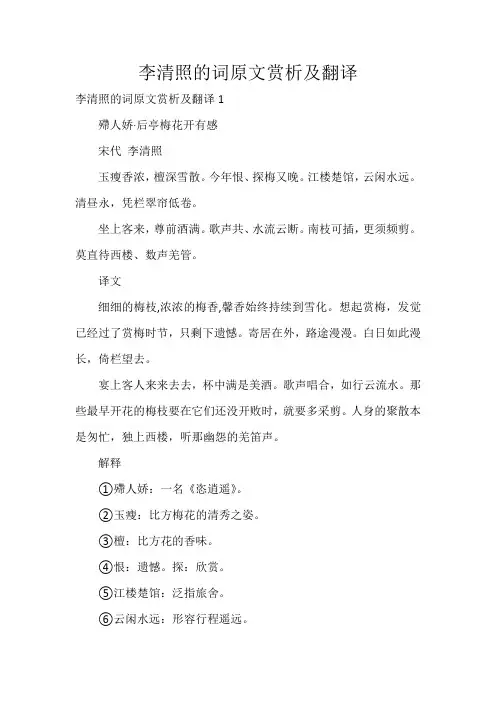 李清照的词原文赏析及翻译

李清照的词原文赏析及翻译 1

殢人娇·后亭梅花开有感

宋代 李清照

玉瘦香浓，檀深雪散。今年恨、探梅又晚。江楼楚馆，云闲水远。清昼永，凭栏翠帘低卷。

坐上客来，尊前酒满。歌声共、水流云断。南枝可插，更须频剪。莫直待西楼、数声羌管。

译文

细细的梅枝,浓浓的梅香,馨香始终持续到雪化。想起赏梅，发觉已经过了赏梅时节，只剩下遗憾。寄居在外，路途漫漫。白日如此漫长，倚栏望去。

宴上客人来来去去，杯中满是美酒。歌声唱合，如行云流水。那些最早开花的梅枝要在它们还没开败时，就要多采剪。人身的聚散本是匆忙，独上西楼，听那幽怨的羌笛声。

解释

①殢人娇：一名《恣逍遥》。

②玉瘦：比方梅花的清秀之姿。

③檀：比方花的香味。

④恨：遗憾。探：欣赏。

⑤江楼楚馆：泛指旅舍。

⑥云闲水远：形容行程遥远。